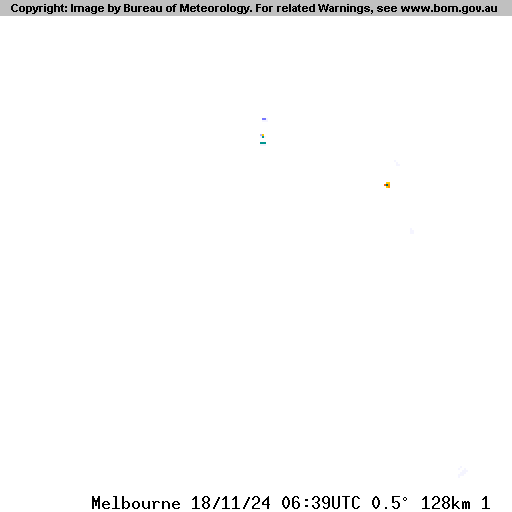 Copyright: Image by Bureau of Meteorology. For related Warnings, see www.bom.gov.au

Melbourne 18/11/24 06:39UTC 0.5° 128km 1